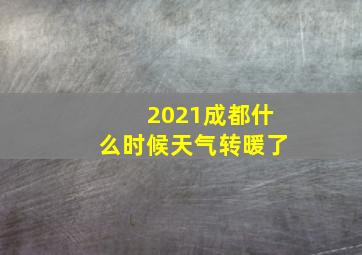 2021成都什么时候天气转暖了